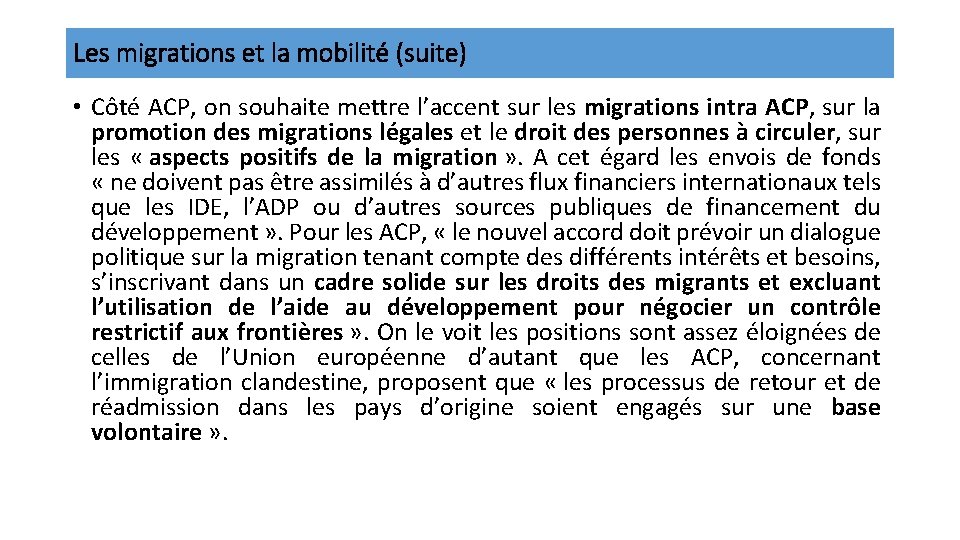 Les migrations et la mobilité (suite)

• Côté ACP, on souhaite mettre l'accent sur les migrations intra ACP, sur la promotion des migrations légales et le droit des personnes à circuler, sur les « aspects positifs de la migration ». A cet égard les envois de fonds « ne doivent pas être assimilés à d'autres flux financiers internationaux tels que les IDE, l'ADP ou d'autres sources publiques de financement du développement ». Pour les ACP, « le nouvel accord doit prévoir un dialogue politique sur la migration tenant compte des différents intérêts et besoins, s'inscrivant dans un cadre solide sur les droits des migrants et excluant l'utilisation de l'aide au développement pour négocier un contrôle restrictif aux frontières ». On le voit les positions sont assez éloignées de celles de l'Union européenne d'autant que les ACP, concernant l'immigration clandestine, proposent que « les processus de retour et de réadmission dans les pays d'origine soient engagés sur une base volontaire ».